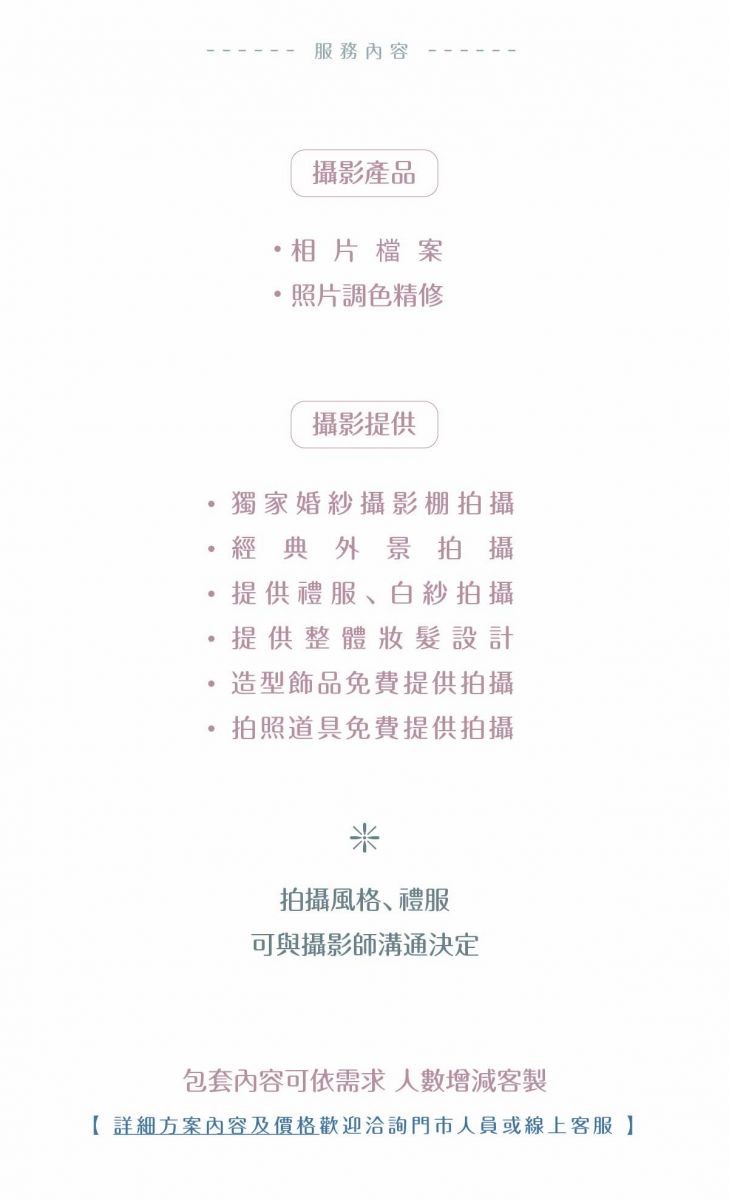 ------ 服務內容 ------

攝影產品

• 相片檔案
• 照片調色精修

攝影提供

• 獨家婚紗攝影棚拍攝
• 經典外景拍攝
• 提供禮服、白紗拍攝
• 提供整體妝髮設計
• 造型飾品免費提供拍攝
• 拍照道具免費提供拍攝

拍攝風格、禮服
可與攝影師溝通決定

包套內容可依需求 人數增減客製
【 詳細方案內容及價格歡迎洽詢門市人員或線上客服 】